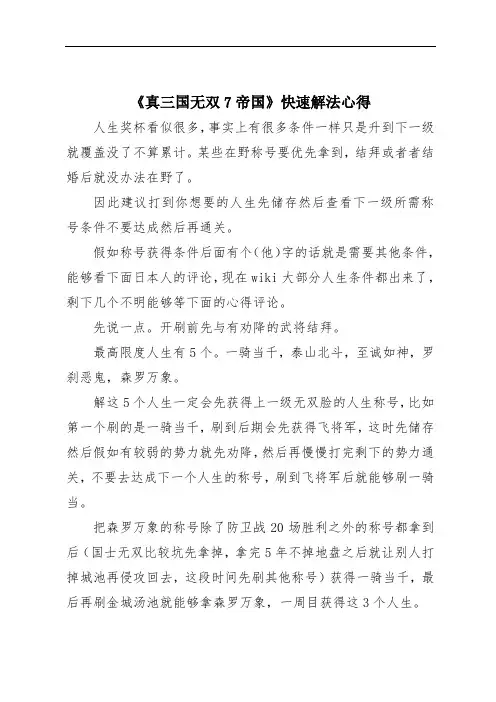 《真三国无双 7 帝国》快速解法心得

人生奖杯看似很多，事实上有很多条件一样只是升到下一级就覆盖没了不算累计。某些在野称号要优先拿到，结拜或者者结婚后就没办法在野了。

因此建议打到你想要的人生先储存然后查看下一级所需称号条件不要达成然后再通关。

假如称号获得条件后面有个(他)字的话就是需要其他条件，能够看下面日本人的评论，现在 wiki 大部分人生条件都出来了，剩下几个不明能够等下面的心得评论。

先说一点。开刷前先与有劝降的武将结拜。

最高限度人生有 5 个。一骑当千，泰山北斗，至诚如神，罗刹恶鬼，森罗万象。

解这 5 个人生一定会先获得上一级无双脸的人生称号，比如第一个刷的是一骑当千，刷到后期会先获得飞将军，这时先储存然后假如有较弱的势力就先劝降，然后再慢慢打完剩下的势力通关，不要去达成下一个人生的称号，刷到飞将军后就能够刷一骑当。

把森罗万象的称号除了防卫战 20 场胜利之外的称号都拿到后（国士无双比较坑先拿掉，拿完 5 年不掉地盘之后就让别人打掉城池再侵攻回去，这段时间先刷其他称号）获得一骑当千，最后再刷金城汤池就能够拿森罗万象，一周目获得这 3 个人生。